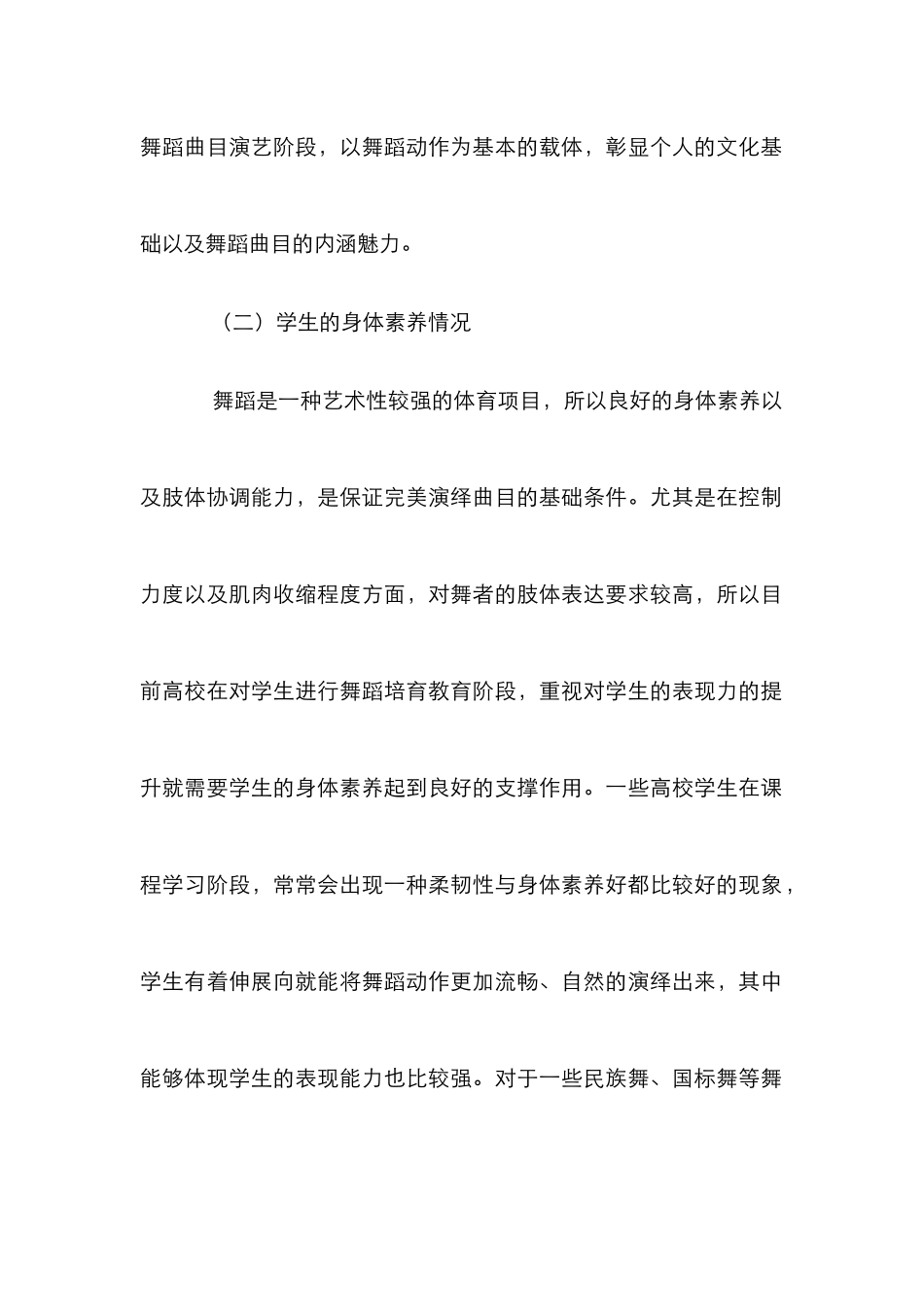 舞蹈曲目演艺阶段，以舞蹈动作为基本的载体，彰显个人的文化基础以及舞蹈曲目的内涵魅力。

（二）学生的身体素养情况

舞蹈是一种艺术性较强的体育项目，所以良好的身体素养以及肢体协调能力，是保证完美演绎曲目的基础条件。尤其是在控制力度以及肌肉收缩程度方面，对舞者的肢体表达要求较高，所以目前高校在对学生进行舞蹈培育教育阶段，重视对学生的表现力的提升就需要学生的身体素养起到良好的支撑作用。一些高校学生在课程学习阶段，常常会出现一种柔韧性与身体素养好都比较好的现象，学生有着伸展向就能将舞蹈动作更加流畅、自然的演绎出来，其中能够体现学生的表现能力也比较强。对于一些民族舞、国标舞等舞